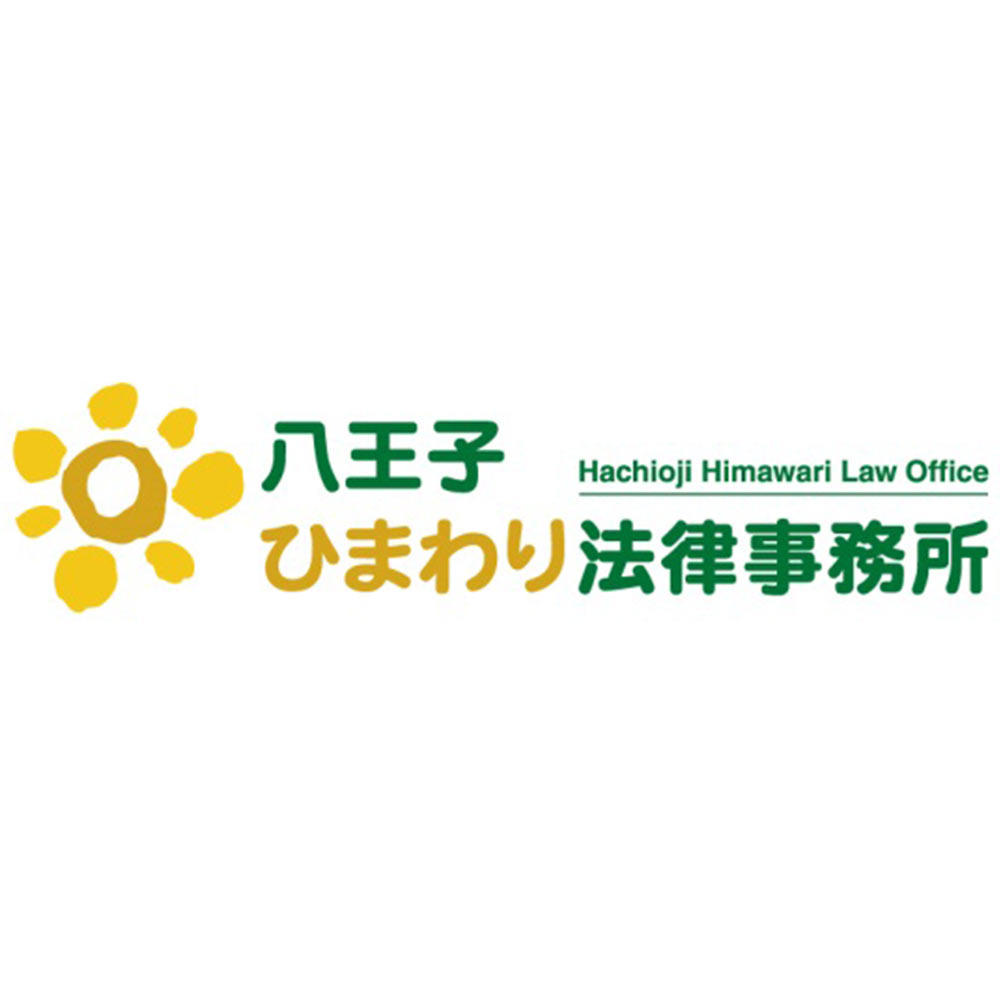 八王子
Hachioji Himawari Law Office
ひまわり法律事務所